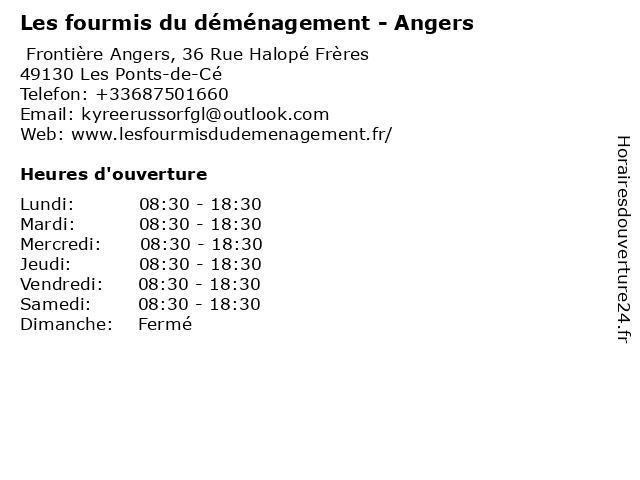 Les fourmis du déménagement - Angers

Frontière Angers, 36 Rue Halopé Frères
49130 Les Ponts-de-Cé
Telefon: +33687501660
Email: kyreerussorfgl@outlook.com
Web: www.lesfourmisdudemenagement.fr/

Heures d'ouverture

Lundi: 08:30 - 18:30
Mardi: 08:30 - 18:30
Mercredi: 08:30 - 18:30
Jeudi: 08:30 - 18:30
Vendredi: 08:30 - 18:30
Samedi: 08:30 - 18:30
Dimanche: Fermé

Horairesdouverture24.fr